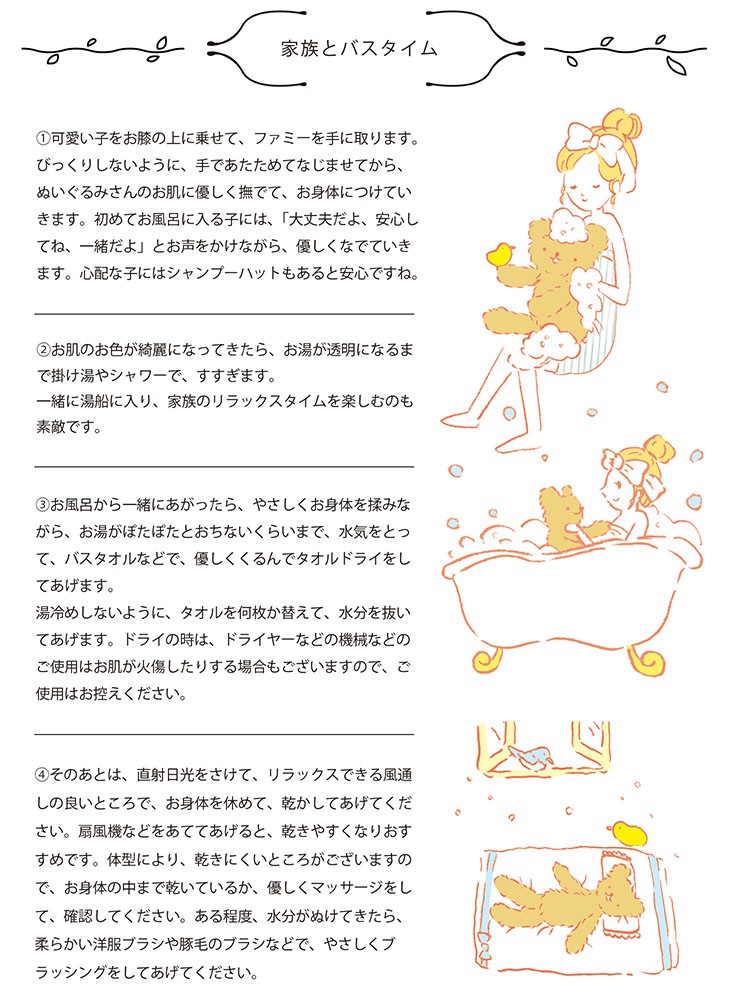 家族とバスタイム

①可愛い子をお膝の上に乗せて、ファミーを手に取ります。びっくりしないように、手であたためてなじませてから、ぬいぐるみさんのお肌に優しく撫でて、お身体につけていきます。初めてお風呂に入る子には、「大丈夫だよ、安心してね、一緒だよ」とお声をかけながら、優しくなでていきます。心配な子にはシャンプーハットもあると安心ですね。

②お肌のお色が綺麗になってきたら、お湯が透明になるまで掛け湯やシャワーで、すすぎます。
一緒に湯船に入り、家族のリラックスタイムを楽しむのも素敵です。

③お風呂から一緒にあがったら、やさしくお身体を揉みながら、お湯がぽたぽたとおちないくらいまで、水気をとって、バスタオルなどで、優しくくるんでタオルドライをしてあげます。
湯冷めしないように、タオルを何枚か替えて、水分を抜いてあげます。ドライの時は、ドライヤーなどの機械などのご使用はお肌が火傷したりする場合もございますので、ご使用はお控えください。

④そのあとは、直射日光をさけて、リラックスできる風通しの良いところで、お身体を休めて、乾かしてあげてください。扇風機などをあててあげると、乾きやすくなりおすすめです。体型により、乾きにくいところがございますので、お身体の中まで乾いているか、優しくマッサージをして、確認してください。ある程度、水分がぬけてきたら、柔らかい洋服ブラシや豚毛のブラシなどで、やさしくブラッシングをしてあげてください。